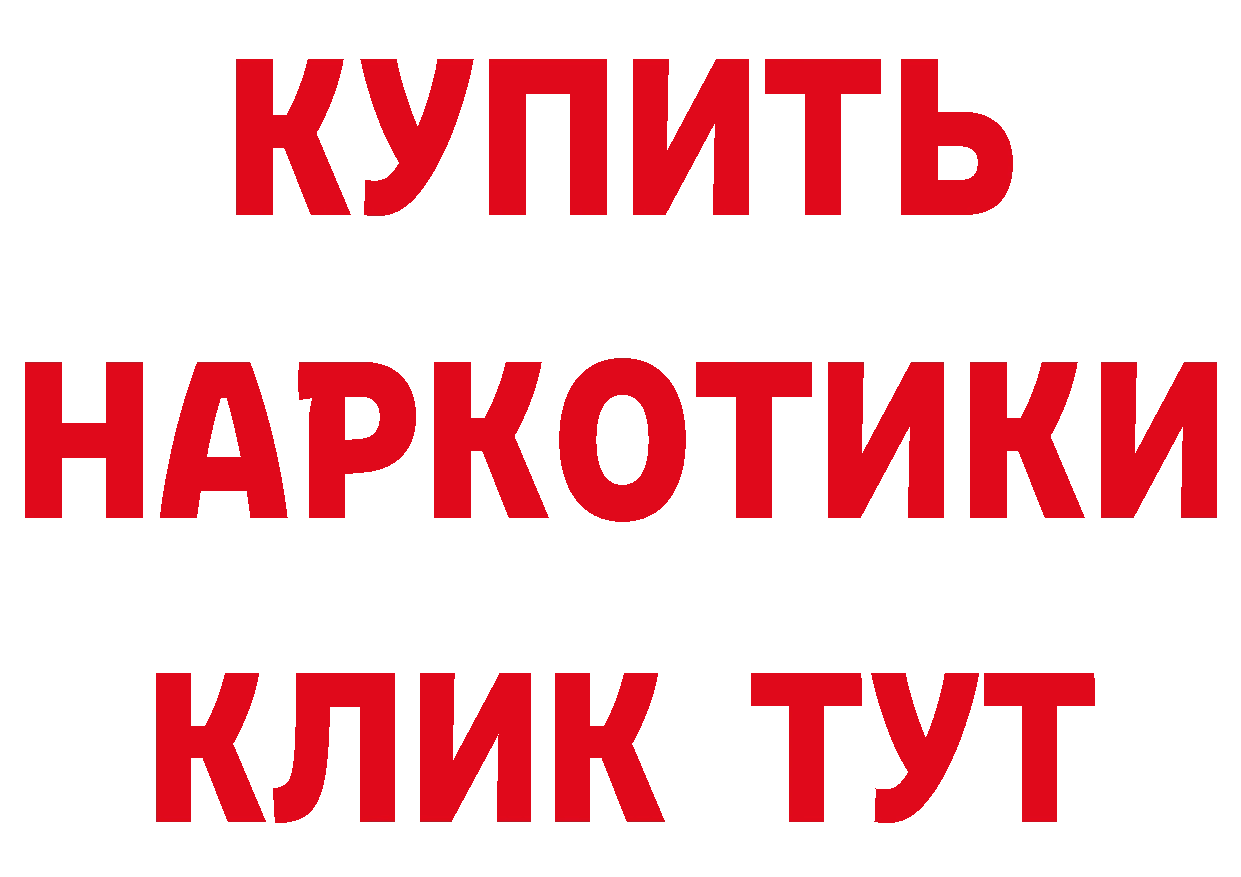 КУПИТЬ
НАРКОТИКИ
КЛИК ТУТ